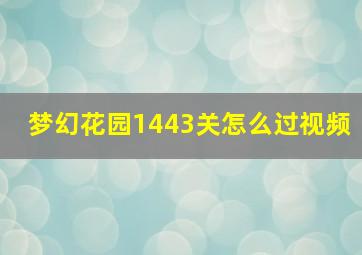 梦幻花园1443关怎么过视频